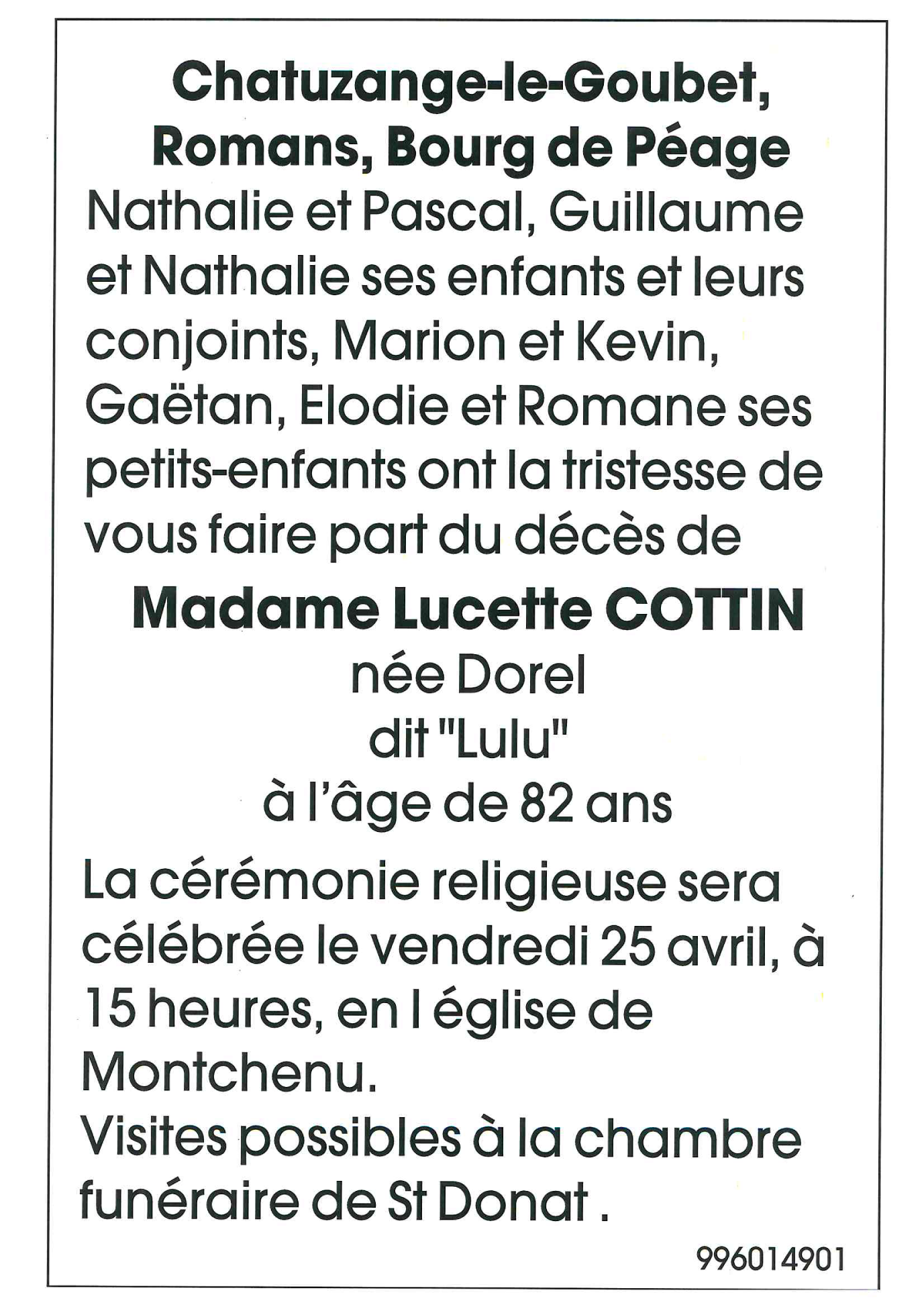 Chatuzange-le-Goubet, Romans, Bourg de Péage

Nathalie et Pascal, Guillaume et Nathalie ses enfants et leurs conjoints, Marion et Kevin, Gaëtan, Elodie et Romane ses petits-enfants ont la tristesse de vous faire part du décès de

Madame Lucette COTTIN
née Dorel
dit "Lulu"
à l'âge de 82 ans

La cérémonie religieuse sera célébrée le vendredi 25 avril, à 15 heures, en l église de Montchenu.
Visites possibles à la chambre funéraire de St Donat .

996014901